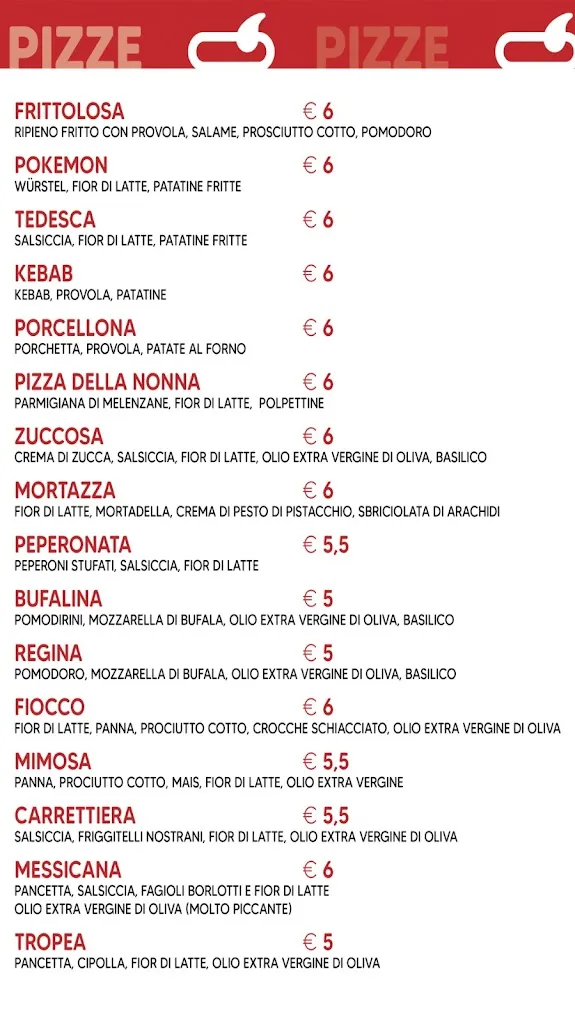 PIZZE PIZZE

FRITTOLOSA € 6
RIPIENO FRITTO CON PROVOLA, SALAME, PROSCIUTTO COTTO, POMODORO

POKEMON € 6
WÜRSTEL, FIOR DI LATTE, PATATINE FRITTE

TEDESCA € 6
SALSICCIA, FIOR DI LATTE, PATATINE FRITTE

KEBAB € 6
KEBAB, PROVOLA, PATATINE

PORCELLONA € 6
PORCHETTA, PROVOLA, PATATE AL FORNO

PIZZA DELLA NONNA € 6
PARMIGIANA DI MELENZANE, FIOR DI LATTE, POLPETTINE

ZUCCOSA € 6
CREMA DI ZUCCA, SALSICCIA, FIOR DI LATTE, OLIO EXTRA VERGINE DI OLIVA, BASILICO

MORTAZZA € 6
FIOR DI LATTE, MORTADELLA, CREMA DI PESTO DI PISTACCHIO, SBRICIOLATA DI ARACHIDI

PEPERONATA € 5,5
PEPERONI STUFATI, SALSICCIA, FIOR DI LATTE

BUFALINA € 5
POMODIRINI, MOZZARELLA DI BUFALA, OLIO EXTRA VERGINE DI OLIVA, BASILICO

REGINA € 5
POMODORO, MOZZARELLA DI BUFALA, OLIO EXTRA VERGINE DI OLIVA, BASILICO

FIOCCO € 6
FIOR DI LATTE, PANNA, PROCIUTTO COTTO, CROCCHE SCHIACCIATO, OLIO EXTRA VERGINE DI OLIVA

MIMOSA € 5,5
PANNA, PROCIUTTO COTTO, MAIS, FIOR DI LATTE, OLIO EXTRA VERGINE

CARRETTIERA € 5,5
SALSICCIA, FRIGGITELLI NOSTRANI, FIOR DI LATTE, OLIO EXTRA VERGINE DI OLIVA

MESSICANA € 6
PANCETTA, SALSICCIA, FAGIOLI BORLOTTI E FIOR DI LATTE
OLIO EXTRA VERGINE DI OLIVA (MOLTO PICCANTE)

TROPEA € 5
PANCETTA, CIPOLLA, FIOR DI LATTE, OLIO EXTRA VERGINE DI OLIVA